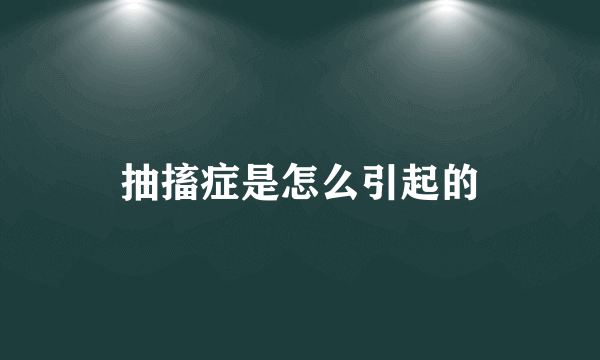 抽搐症是怎么引起的